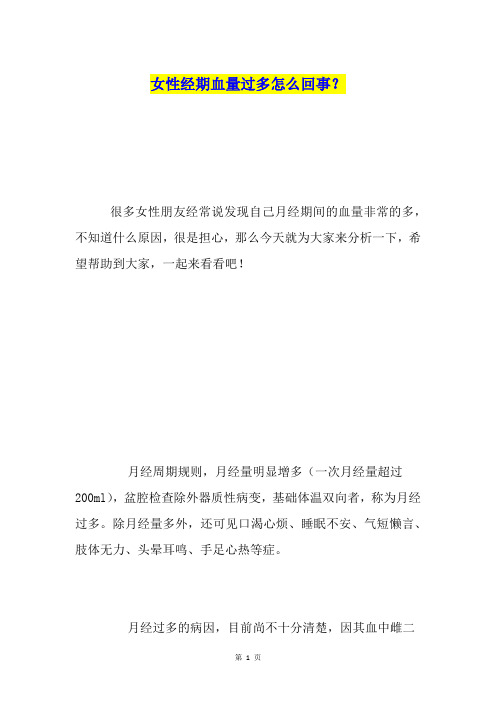 女性经期血量过多怎么回事？

很多女性朋友经常说发现自己月经期间的血量非常的多，不知道什么原因，很是担心，那么今天就为大家来分析一下，希望帮助到大家，一起来看看吧！

月经周期规则，月经量明显增多（一次月经量超过200ml），盆腔检查除外器质性病变，基础体温双向者，称为月经过多。除月经量多外，还可见口渴心烦、睡眠不安、气短懒言、肢体无力、头晕耳鸣、手足心热等症。

月经过多的病因，目前尚不十分清楚，因其血中雌二

第 1 页